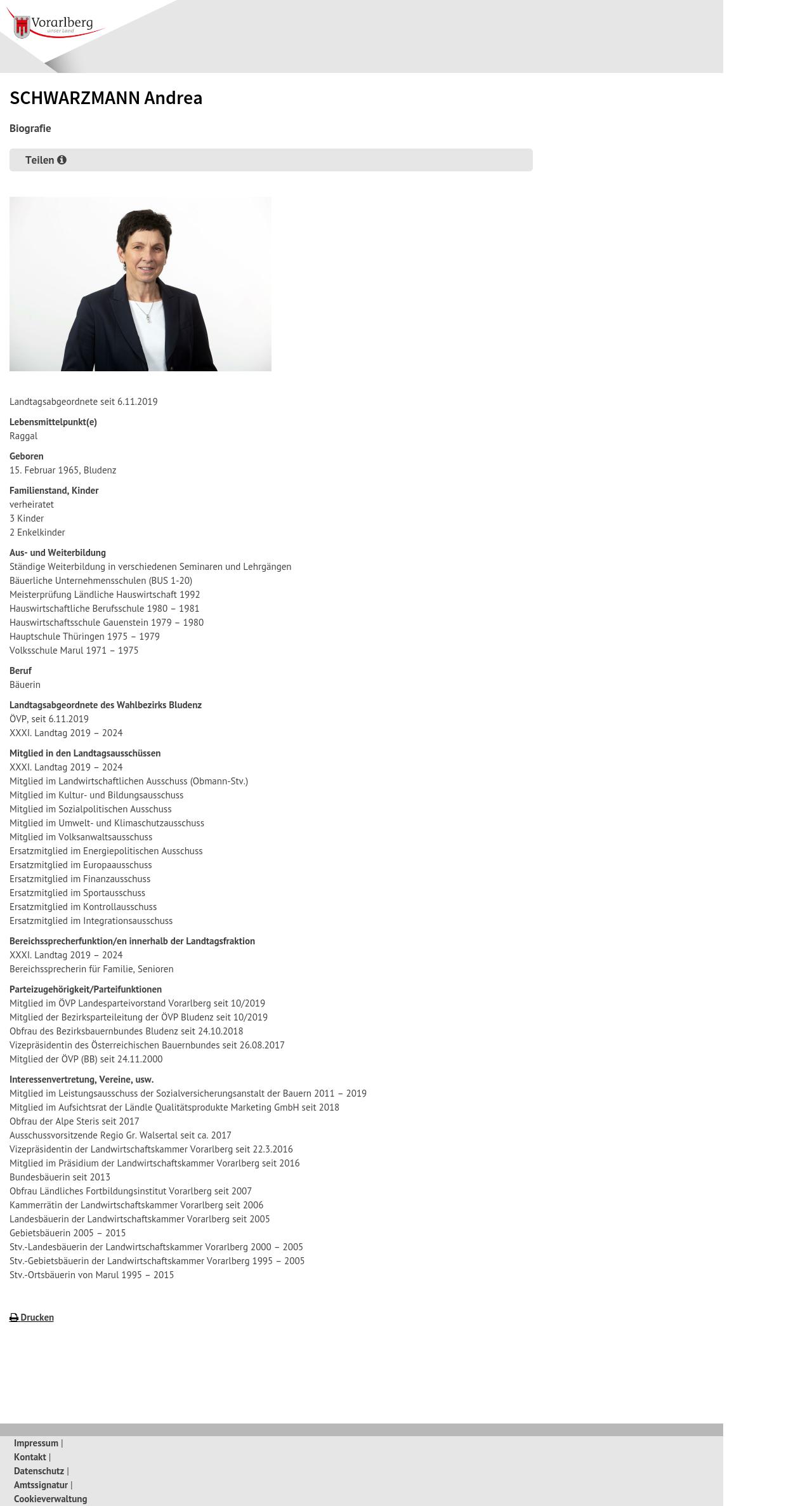 Vorarlberg
unser Land

SCHWARZMANN Andrea

Biografie

Teilen

Landtagsabgeordnete seit 6.11.2019

Lebensmittelpunkt(e)
Raggal

Geboren
15. Februar 1965, Bludenz

Familienstand, Kinder
verheiratet
3 Kinder
2 Enkelkinder

Aus- und Weiterbildung
Ständige Weiterbildung in verschiedenen Seminaren und Lehrgängen
Bäuerliche Unternehmensschulen (BUS 1-20)
Meisterprüfung Ländliche Hauswirtschaft 1992
Hauswirtschaftliche Berufsschule 1980 – 1981
Hauswirtschaftsschule Gauenstein 1979 – 1980
Hauptschule Thüringen 1975 – 1979
Volksschule Marul 1971 – 1975

Beruf
Bäuerin

Landtagsabgeordnete des Wahlbezirks Bludenz
ÖVP, seit 6.11.2019
XXXI. Landtag 2019 – 2024

Mitglied in den Landtagsausschüssen
XXXI. Landtag 2019 – 2024
Mitglied im Landwirtschaftlichen Ausschuss (Obmann-Stv.)
Mitglied im Kultur- und Bildungsausschuss
Mitglied im Sozialpolitischen Ausschuss
Mitglied im Umwelt- und Klimaschutzausschuss
Mitglied im Volksanwaltsausschuss
Ersatzmitglied im Energiepolitischen Ausschuss
Ersatzmitglied im Europaausschuss
Ersatzmitglied im Finanzausschuss
Ersatzmitglied im Sportausschuss
Ersatzmitglied im Kontrollausschuss
Ersatzmitglied im Integrationsausschuss

Bereichssprecherfunktion/en innerhalb der Landtagsfraktion
XXXI. Landtag 2019 – 2024
Bereichssprecherin für Familie, Senioren

Parteizugehörigkeit/Parteifunktionen
Mitglied im ÖVP Landesparteivorstand Vorarlberg seit 10/2019
Mitglied der Bezirksparteileitung der ÖVP Bludenz seit 10/2019
Obfrau des Bezirksbauernbundes Bludenz seit 24.10.2018
Vizepräsidentin des Österreichischen Bauernbundes seit 26.08.2017
Mitglied der ÖVP (BB) seit 24.11.2000

Interessenvertretung, Vereine, usw.
Mitglied im Leistungsausschuss der Sozialversicherungsanstalt der Bauern 2011 – 2019
Mitglied im Aufsichtsrat der Ländle Qualitätsprodukte Marketing GmbH seit 2018
Obfrau der Alpe Steris seit 2017
Ausschussvorsitzende Regio Gr. Walsertal seit ca. 2017
Vizepräsidentin der Landwirtschaftskammer Vorarlberg seit 22.3.2016
Mitglied im Präsidium der Landwirtschaftskammer Vorarlberg seit 2016
Bundesbäuerin seit 2013
Obfrau Ländliches Fortbildungsinstitut Vorarlberg seit 2007
Kammerrätin der Landwirtschaftskammer Vorarlberg seit 2006
Landesbäuerin der Landwirtschaftskammer Vorarlberg seit 2005
Gebietsbäuerin 2005 – 2015
Stv.-Landesbäuerin der Landwirtschaftskammer Vorarlberg 2000 – 2005
Stv.-Gebietsbäuerin der Landwirtschaftskammer Vorarlberg 1995 – 2005
Stv.-Ortsbäuerin von Marul 1995 – 2015

Drucken

Impressum |
Kontakt |
Datenschutz |
Amtssignatur |
Cookieverwaltung